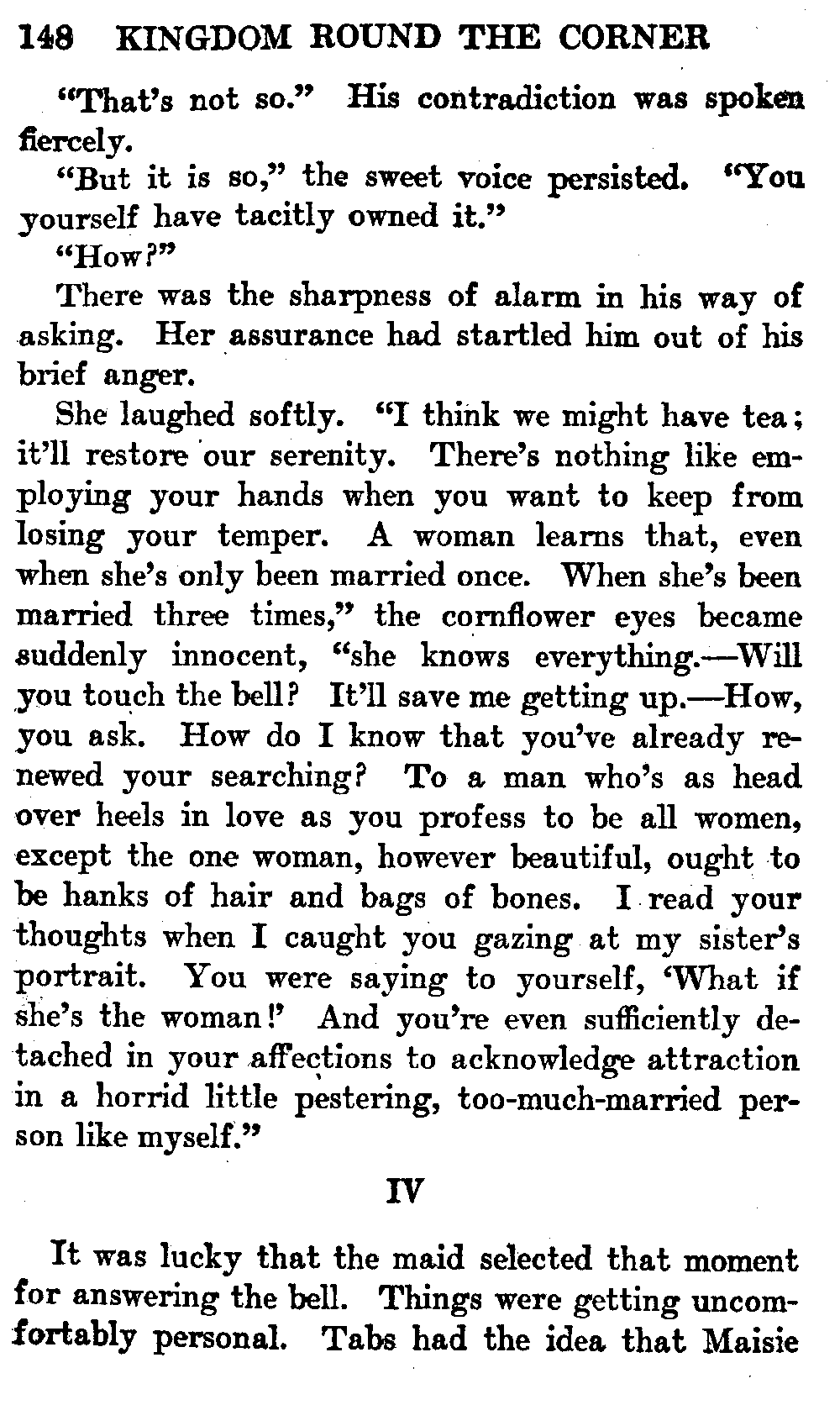 148 KINGDOM ROUND THE CORNER

"That's not so." His contradiction was spoken fiercely.

"But it is so," the sweet voice persisted. "You yourself have tacitly owned it."

"How?"

There was the sharpness of alarm in his way of asking. Her assurance had startled him out of his brief anger.

She laughed softly. "I think we might have tea; it'll restore our serenity. There's nothing like employing your hands when you want to keep from losing your temper. A woman learns that, even when she's only been married once. When she's been married three times," the cornflower eyes became suddenly innocent, "she knows everything.—Will you touch the bell? It'll save me getting up.—How, you ask. How do I know that you've already renewed your searching? To a man who's as head over heels in love as you profess to be all women, except the one woman, however beautiful, ought to be hanks of hair and bags of bones. I read your thoughts when I caught you gazing at my sister's portrait. You were saying to yourself, 'What if she's the woman!' And you're even sufficiently detached in your affections to acknowledge attraction in a horrid little pestering, too-much-married person like myself."

IV

It was lucky that the maid selected that moment for answering the bell. Things were getting uncomfortably personal. Tabs had the idea that Maisie